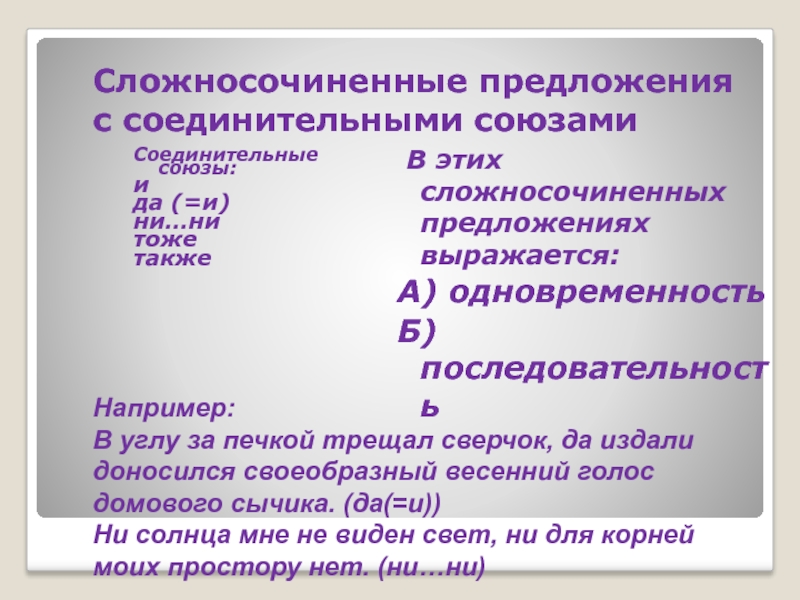 Сложносочиненные предложения с соединительными союзами

Соединительные союзы:
и
да (=и)
ни...ни
тоже
также

В этих сложносочиненных предложениях выражается:
А) одновременность
Б) последовательность

Например:
В углу за печкой трещал сверчок, да издали доносился своеобразный весенний голос домового сычика. (да(=и))
Ни солнца мне не виден свет, ни для корней моих простору нет. (ни…ни)